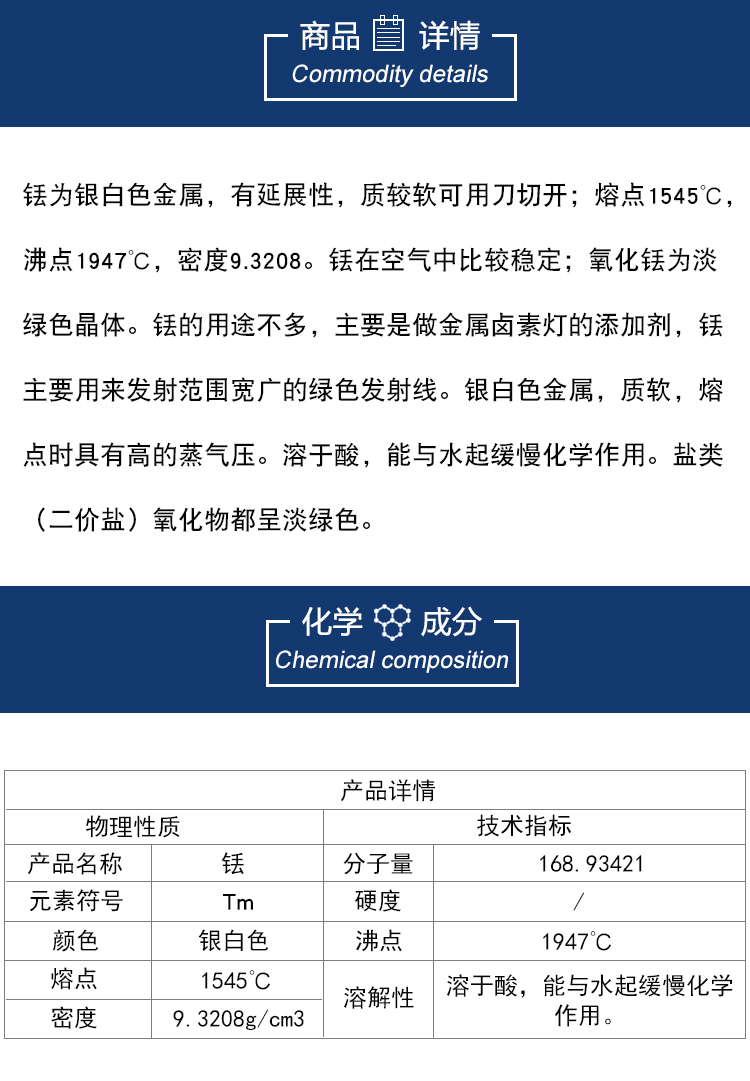 商品 详情
Commodity details

铥为银白色金属，有延展性，质较软可用刀切开；熔点1545℃，沸点1947℃，密度9.3208。铥在空气中比较稳定；氧化铥为淡绿色晶体。铥的用途不多，主要是做金属卤素灯的添加剂，铥主要用来发射范围宽广的绿色发射线。银白色金属，质软，熔点时具有高的蒸气压。溶于酸，能与水起缓慢化学作用。盐类（二价盐）氧化物都呈淡绿色。

化学 成分
Chemical composition

| 产品详情 | | | |
|---|---|---|---|
| 物理性质 | | 技术指标 | |
| 产品名称 | 铥 | 分子量 | 168.93421 |
| 元素符号 | Tm | 硬度 | / |
| 颜色 | 银白色 | 沸点 | 1947℃ |
| 熔点 | 1545℃ | 溶解性 | 溶于酸，能与水起缓慢化学作用。 |
| 密度 | 9.3208g/cm3 | | |